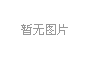 暂无图片